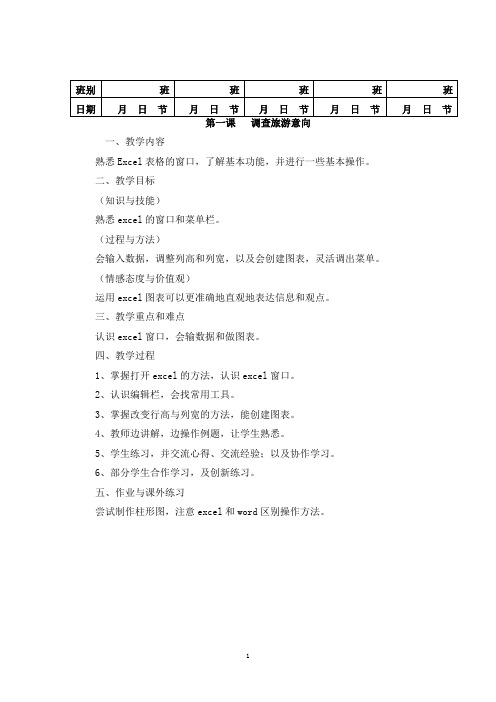 | 班别 | 班 | 班 | 班 | 班 | 班 |
|---|---|---|---|---|---|
| 日期 | 月 日 节 | 月 日 节 | 月 日 节 | 月 日 节 | 月 日 节 |

第一课 调查旅游意向

一、教学内容

熟悉 Excel 表格的窗口，了解基本功能，并进行一些基本操作。

二、教学目标

（知识与技能）

熟悉 excel 的窗口和菜单栏。

（过程与方法）

会输入数据，调整列高和列宽，以及会创建图表，灵活调出菜单。

（情感态度与价值观）

运用 excel 图表可以更准确地直观地表达信息和观点。

三、教学重点和难点

认识 excel 窗口，会输数据和做图表。

四、教学过程

1、掌握打开 excel 的方法，认识 excel 窗口。

2、认识编辑栏，会找常用工具。

3、掌握改变行高与列宽的方法，能创建图表。

4、教师边讲解，边操作例题，让学生熟悉。

5、学生练习，并交流心得、交流经验；以及协作学习。

6、部分学生合作学习，及创新练习。

五、作业与课外练习

尝试制作柱形图，注意 excel 和 word 区别操作方法。

1